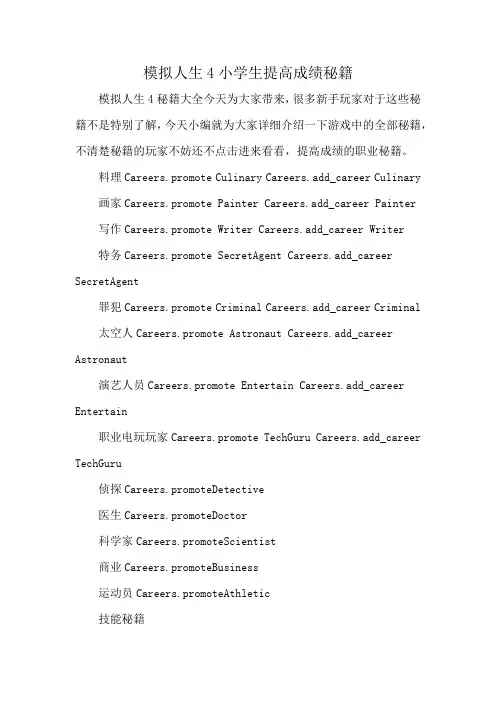 模拟人生 4 小学生提高成绩秘籍

模拟人生 4 秘籍大全今天为大家带来，很多新手玩家对于这些秘籍不是特别了解，今天小编就为大家详细介绍一下游戏中的全部秘籍，不清楚秘籍的玩家不妨还不点击进来看看，提高成绩的职业秘籍。

料理 Careers.promote Culinary Careers.add_career Culinary

画家 Careers.promote Painter Careers.add_career Painter

写作 Careers.promote Writer Careers.add_career Writer

特务 Careers.promote SecretAgent Careers.add_career SecretAgent

罪犯 Careers.promote Criminal Careers.add_career Criminal

太空人 Careers.promote Astronaut Careers.add_career Astronaut

演艺人员 Careers.promote Entertain Careers.add_career Entertain

职业电玩玩家 Careers.promote TechGuru Careers.add_career TechGuru

侦探 Careers.promoteDetective

医生 Careers.promoteDoctor

科学家 Careers.promoteScientist

商业 Careers.promoteBusiness

运动员 Careers.promoteAthletic

技能秘籍